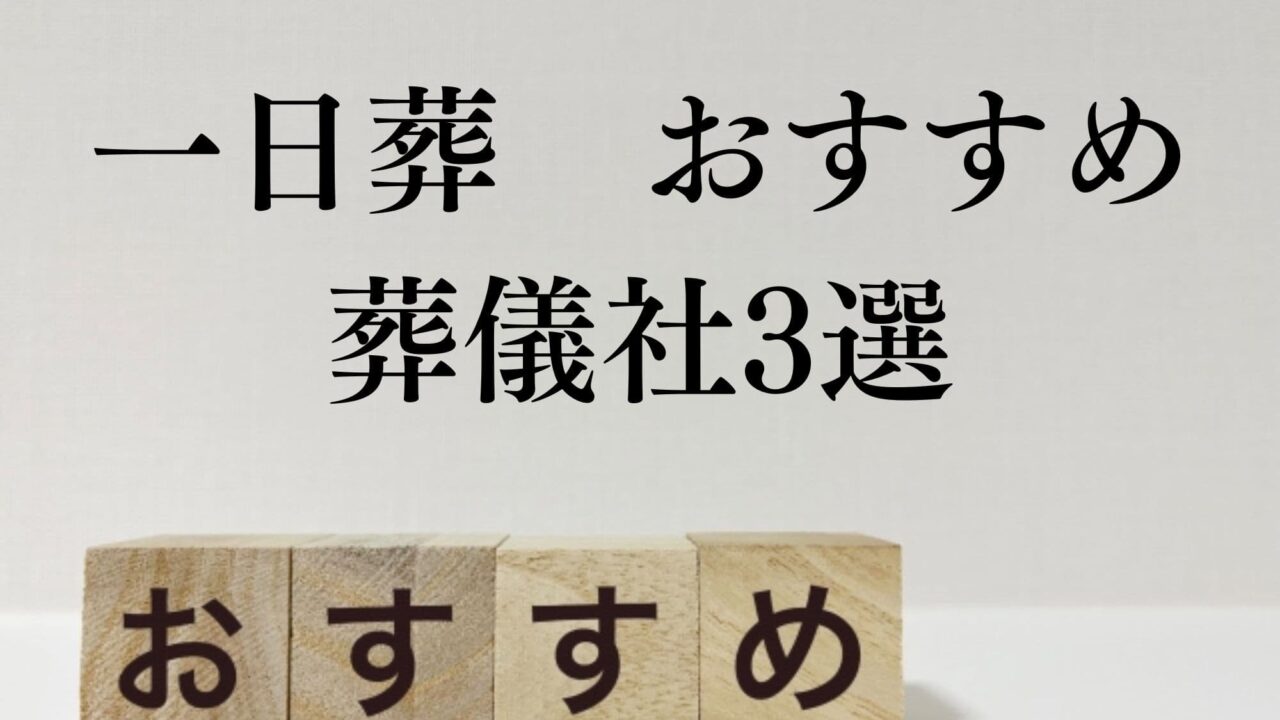 一日葬　おすすめ
葬儀社3選

おすすめ